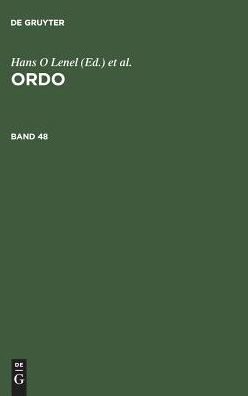 DE GRUYTER

Hans O Lenel (Ed.) et al.
ORDO

BAND 48

DE
G